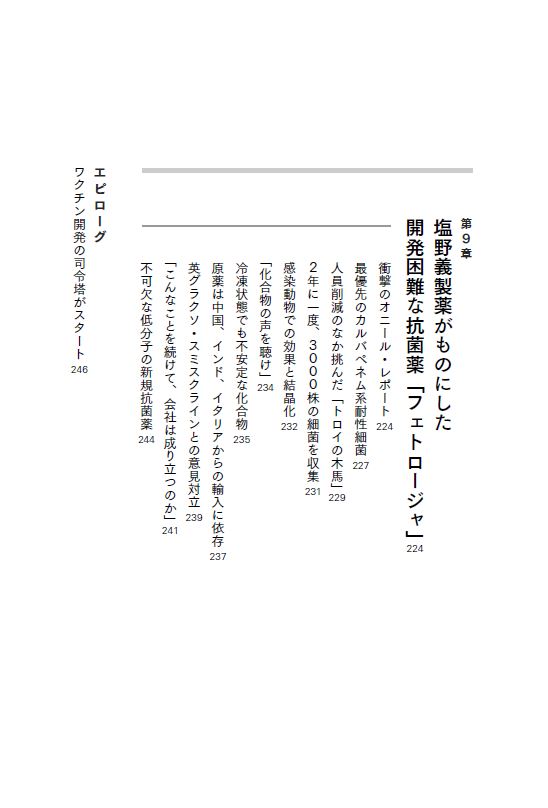 第９章
塩野義製薬がものにした
開発困難な抗菌薬「フェトロージャ」 224

衝撃のオニール・レポート 224
最優先のカルバペネム系耐性細菌 227
人員削減のなか挑んだ「トロイの木馬」 229
２年に一度、３０００株の細菌を収集 231
感染動物での効果と結晶化 232
「化合物の声を聴け」 234
冷凍状態でも不安定な化合物 235
原薬は中国、インド、イタリアからの輸入に依存 237
英グラクソ・スミスクラインとの意見対立 239
「こんなことを続けて、会社は成り立つのか」 241
不可欠な低分子の新規抗菌薬 244

エピローグ
ワクチン開発の司令塔がスタート 246